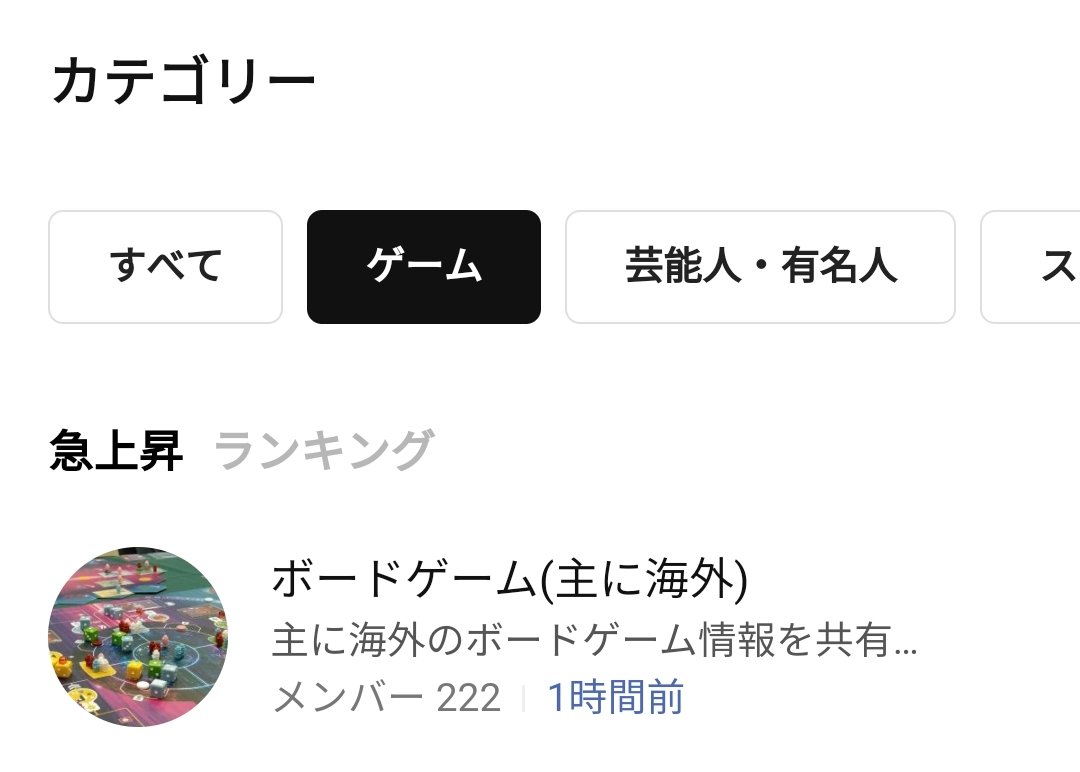 カテゴリー

すべて ゲーム 芸能人・有名人 ス

急上昇 ランキング

ボードゲーム(主に海外)
主に海外のボードゲーム情報を共有...
メンバー 222 | 1時間前